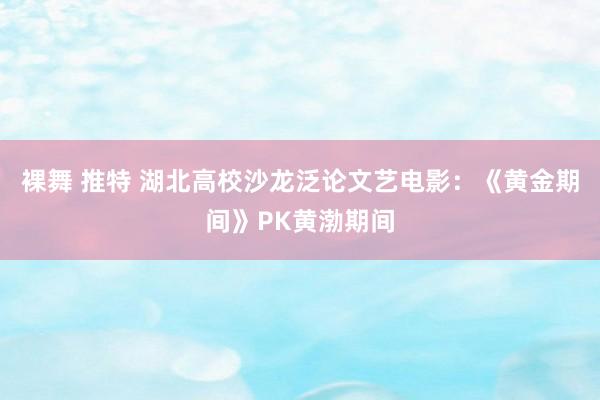 裸舞 推特 湖北高校沙龙泛论文艺电影：《黄金期间》PK黄渤期间